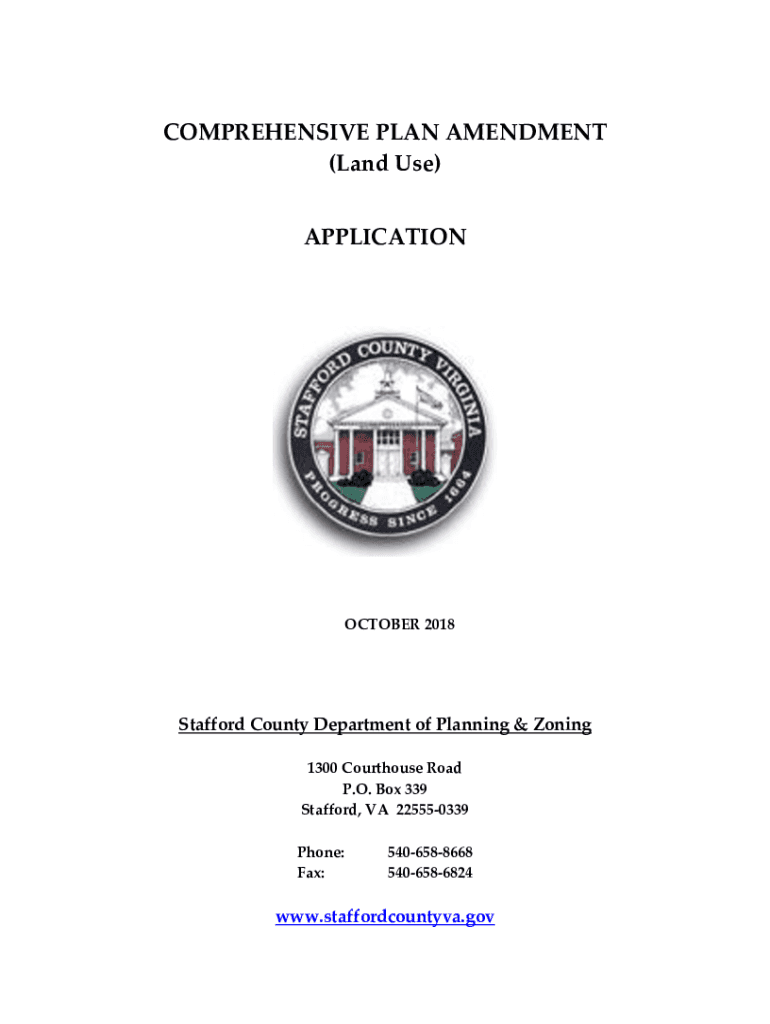 COMPREHENSIVE PLAN AMENDMENT
(Land Use)

APPLICATION

STAFFORD COUNTY VIRGINIA
PROGRESS SINCE 1664

OCTOBER 2018

Stafford County Department of Planning & Zoning

1300 Courthouse Road
P.O. Box 339
Stafford, VA 22555-0339

Phone: 540-658-8668
Fax: 540-658-6824

www.staffordcountyva.gov